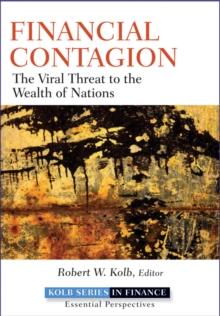 FINANCIAL CONTAGION

The Viral Threat to the Wealth of Nations

Robert W. Kolb, Editor

KOLB SERIES IN FINANCE

Essential Perspectives